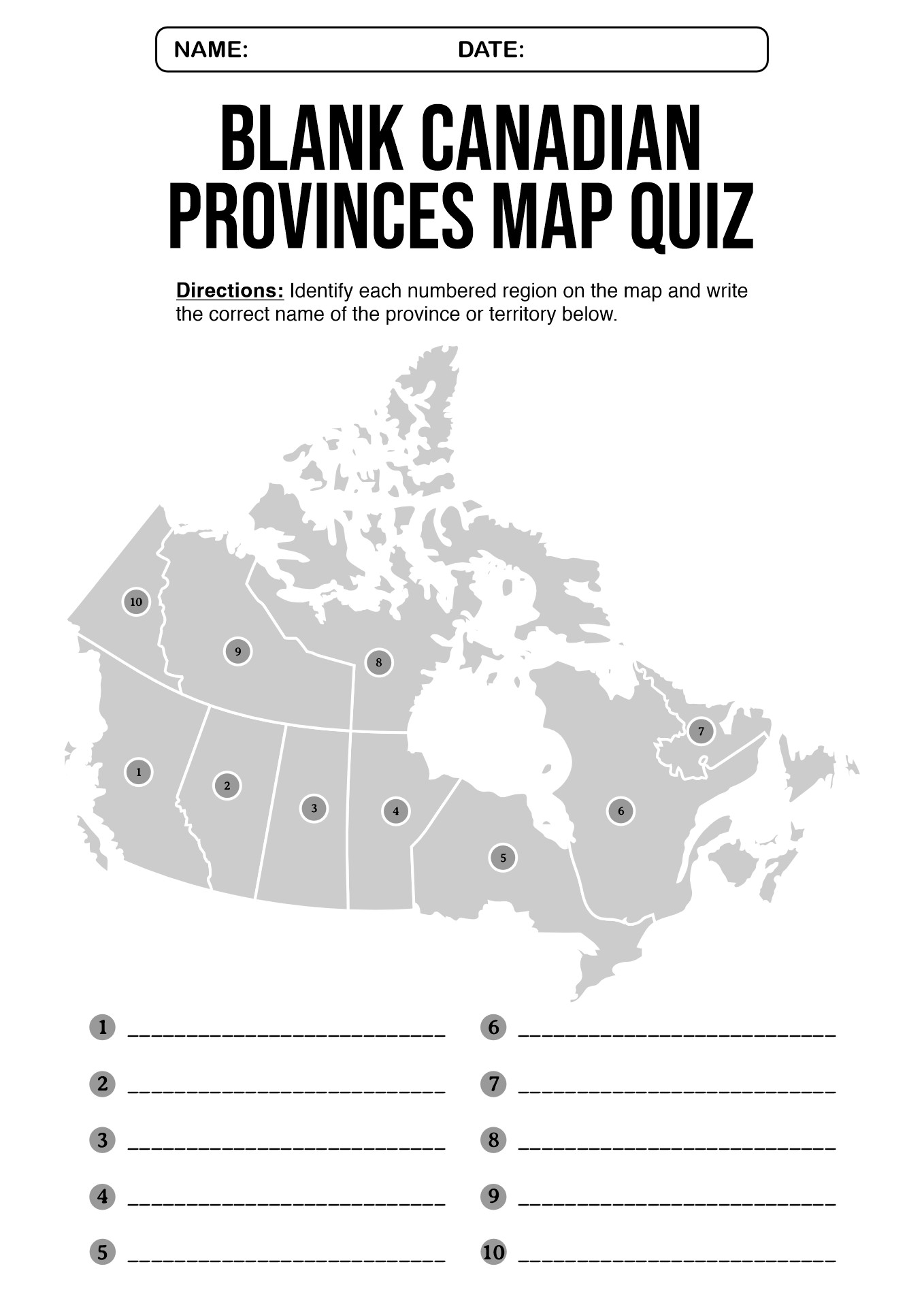 NAME: DATE:

BLANK CANADIAN PROVINCES MAP QUIZ

Directions: Identify each numbered region on the map and write the correct name of the province or territory below.

10
9
8
7
1
2
3
4
6
5

1 ____________________________
2 ____________________________
3 ____________________________
4 ____________________________
5 ____________________________

6 ____________________________
7 ____________________________
8 ____________________________
9 ____________________________
10 ____________________________